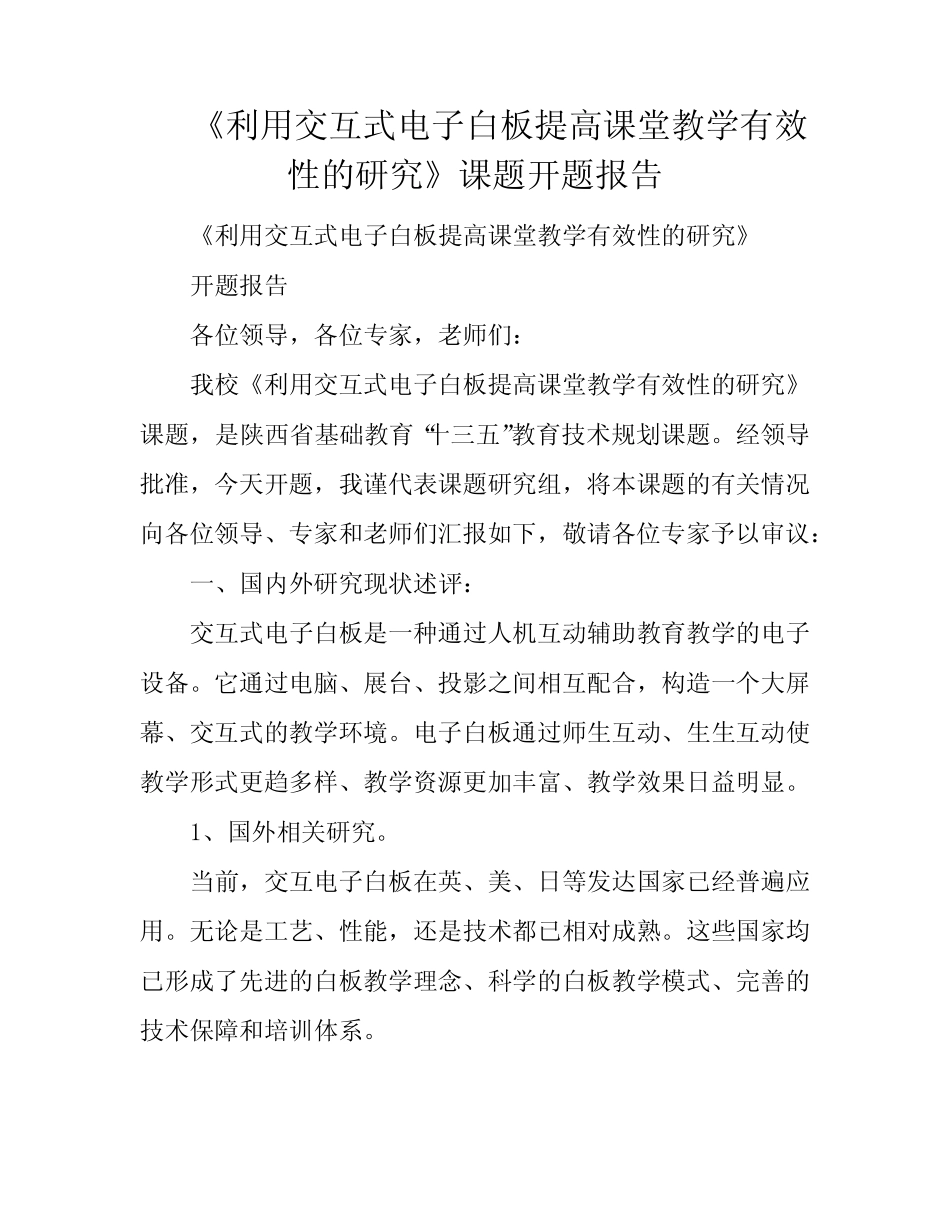 《利用交互式电子白板提高课堂教学有效性的研究》课题开题报告

《利用交互式电子白板提高课堂教学有效性的研究》

开题报告

各位领导，各位专家，老师们：

我校《利用交互式电子白板提高课堂教学有效性的研究》课题，是陕西省基础教育“十三五”教育技术规划课题。经领导批准，今天开题，我谨代表课题研究组，将本课题的有关情况向各位领导、专家和老师们汇报如下，敬请各位专家予以审议：

一、国内外研究现状述评：

交互式电子白板是一种通过人机互动辅助教育教学的电子设备。它通过电脑、展台、投影之间相互配合，构造一个大屏幕、交互式的教学环境。电子白板通过师生互动、生生互动使教学形式更趋多样、教学资源更加丰富、教学效果日益明显。

1、国外相关研究。

当前，交互电子白板在英、美、日等发达国家已经普遍应用。无论是工艺、性能，还是技术都已相对成熟。这些国家均已形成了先进的白板教学理念、科学的白板教学模式、完善的技术保障和培训体系。